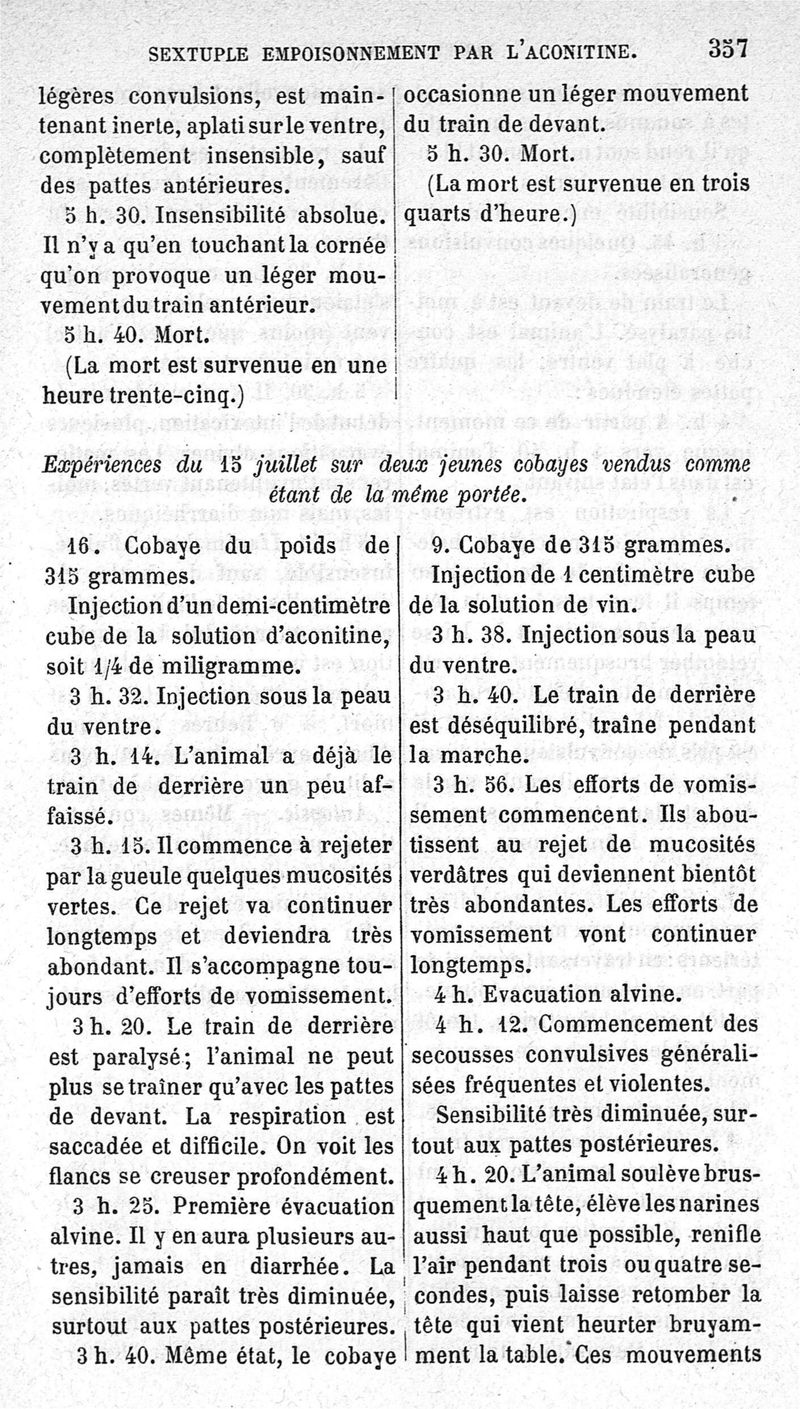 SEXTUPLE EMPOISONNEMENT PAR L'ACONITINE. 357

légères convulsions, est maintenant inerte, aplati sur le ventre, complètement insensible, sauf des pattes antérieures.

5 h. 30. Insensibilité absolue. Il n'y a qu'en touchant la cornée qu'on provoque un léger mouvement du train antérieur.

5 h. 40. Mort.

(La mort est survenue en une heure trente-cinq.)

occasionne un léger mouvement du train de devant.

5 h. 30. Mort.

(La mort est survenue en trois quarts d'heure.)

Expériences du 15 juillet sur deux jeunes cobayes vendus comme étant de la même portée.

16. Cobaye du poids de 315 grammes.

Injection d'un demi-centimètre cube de la solution d'aconitine, soit 1/4 de miligramme.

3 h. 32. Injection sous la peau du ventre.

3 h. 14. L'animal a déjà le train de derrière un peu affaissé.

3 h. 15. Il commence à rejeter par la gueule quelques mucosités vertes. Ce rejet va continuer longtemps et deviendra très abondant. Il s'accompagne toujours d'efforts de vomissement.

3 h. 20. Le train de derrière est paralysé; l'animal ne peut plus se traîner qu'avec les pattes de devant. La respiration est saccadée et difficile. On voit les flancs se creuser profondément.

3 h. 25. Première évacuation alvine. Il y en aura plusieurs autres, jamais en diarrhée. La sensibilité paraît très diminuée, surtout aux pattes postérieures.

3 h. 40. Même état, le cobaye

9. Cobaye de 315 grammes.

Injection de 1 centimètre cube de la solution de vin.

3 h. 38. Injection sous la peau du ventre.

3 h. 40. Le train de derrière est déséquilibré, traîne pendant la marche.

3 h. 56. Les efforts de vomissement commencent. Ils aboutissent au rejet de mucosités verdâtres qui deviennent bientôt très abondantes. Les efforts de vomissement vont continuer longtemps.

4 h. Evacuation alvine.

4 h. 12. Commencement des secousses convulsives généralisées fréquentes et violentes.

Sensibilité très diminuée, surtout aux pattes postérieures.

4 h. 20. L'animal soulève brusquement la tête, élève les narines aussi haut que possible, renifle l'air pendant trois ou quatre secondes, puis laisse retomber la tête qui vient heurter bruyamment la table. Ces mouvements